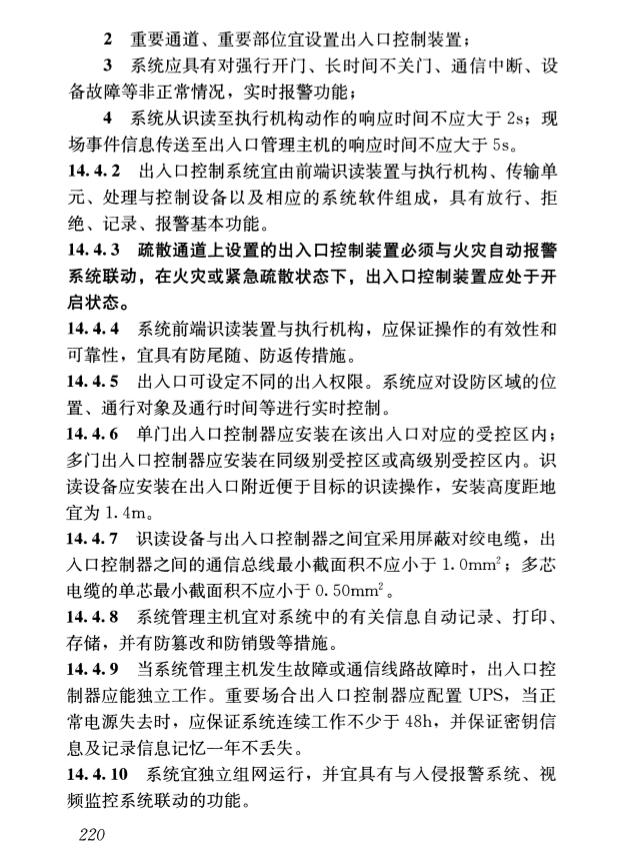 2 重要通道、重要部位宜设置出入口控制装置；

3 系统应具有对强行开门、长时间不关门、通信中断、设备故障等非正常情况，实时报警功能；

4 系统从识读至执行机构动作的响应时间不应大于 2s；现场事件信息传送至出入口管理主机的响应时间不应大于 5s。

14.4.2 出入口控制系统宜由前端识读装置与执行机构、传输单元、处理与控制设备以及相应的系统软件组成，具有放行、拒绝、记录、报警基本功能。

14.4.3 疏散通道上设置的出入口控制装置必须与火灾自动报警系统联动，在火灾或紧急疏散状态下，出入口控制装置应处于开启状态。

14.4.4 系统前端识读装置与执行机构，应保证操作的有效性和可靠性，宜具有防尾随、防返传措施。

14.4.5 出入口可设定不同的出入权限。系统应对设防区域的位置、通行对象及通行时间等进行实时控制。

14.4.6 单门出入口控制器应安装在该出入口对应的受控区内；多门出入口控制器应安装在同级别受控区或高级别受控区内。识读设备应安装在出入口附近便于目标的识读操作，安装高度距地宜为 1.4m。

14.4.7 识读设备与出入口控制器之间宜采用屏蔽对绞电缆，出入口控制器之间的通信总线最小截面积不应小于 $1.0mm^2$；多芯电缆的单芯最小截面积不应小于 $0.50mm^2$。

14.4.8 系统管理主机宜对系统中的有关信息自动记录、打印、存储，并有防篡改和防销毁等措施。

14.4.9 当系统管理主机发生故障或通信线路故障时，出入口控制器应能独立工作。重要场合出入口控制器应配置 UPS，当正常电源失去时，应保证系统连续工作不少于 48h，并保证密钥信息及记录信息记忆一年不丢失。

14.4.10 系统宜独立组网运行，并宜具有与入侵报警系统、视频监控系统联动的功能。

220